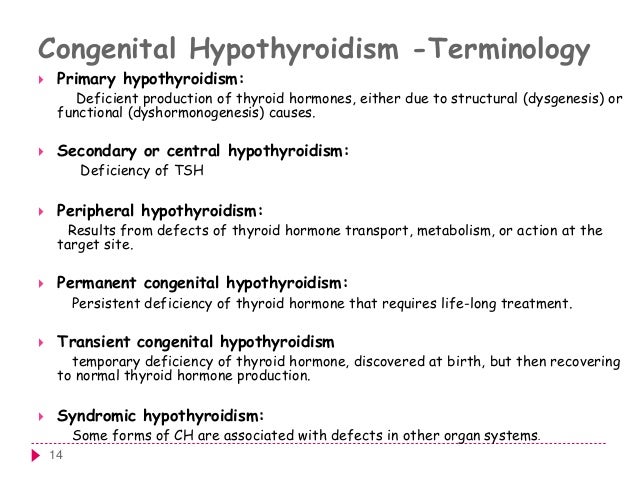 Congenital Hypothyroidism -Terminology

Primary hypothyroidism:
Deficient production of thyroid hormones, either due to structural (dysgenesis) or functional (dyshormonogenesis) causes.

Secondary or central hypothyroidism:
Deficiency of TSH

Peripheral hypothyroidism:
Results from defects of thyroid hormone transport, metabolism, or action at the target site.

Permanent congenital hypothyroidism:
Persistent deficiency of thyroid hormone that requires life-long treatment.

Transient congenital hypothyroidism
temporary deficiency of thyroid hormone, discovered at birth, but then recovering to normal thyroid hormone production.

Syndromic hypothyroidism:
Some forms of CH are associated with defects in other organ systems.

14